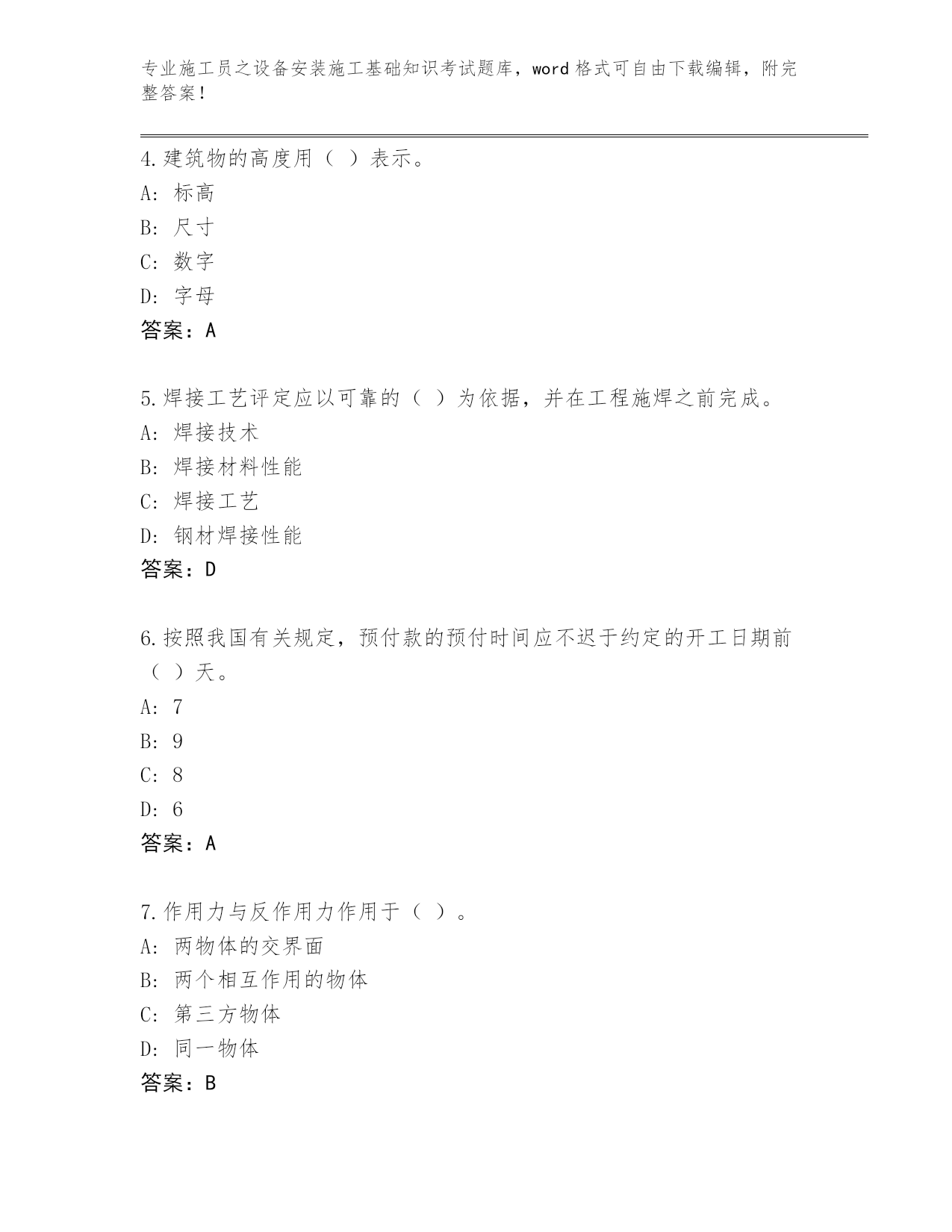 专业施工员之设备安装施工基础知识考试题库，word 格式可自由下载编辑，附完整答案！

4.建筑物的高度用（ ）表示。
A: 标高
B: 尺寸
C: 数字
D: 字母
答案：A

5.焊接工艺评定应以可靠的（ ）为依据，并在工程施焊之前完成。
A: 焊接技术
B: 焊接材料性能
C: 焊接工艺
D: 钢材焊接性能
答案：D

6.按照我国有关规定，预付款的预付时间应不迟于约定的开工日期前（ ）天。
A: 7
B: 9
C: 8
D: 6
答案：A

7.作用力与反作用力作用于（ ）。
A: 两物体的交界面
B: 两个相互作用的物体
C: 第三方物体
D: 同一物体
答案：B